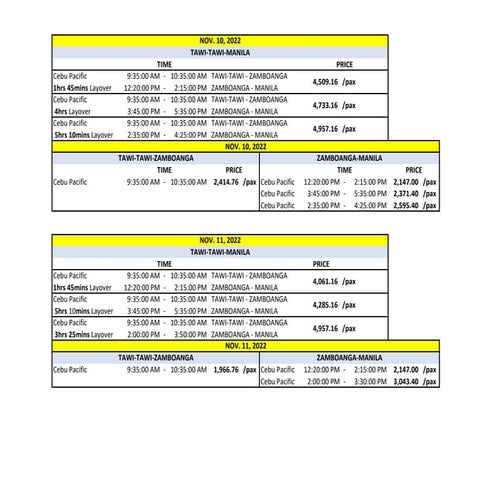 NOV. 10, 2022

TAWI-TAWI-MANILA

| | TIME | | PRICE |
|---|---|---|---|
| Cebu Pacific | 9:35:00 AM - 10:35:00 AM | TAWI-TAWI - ZAMBOANGA | 4,509.16 /pax |
| 1hrs 45mins Layover | 12:20:00 PM - 2:15:00 PM | ZAMBOANGA - MANILA | |
| Cebu Pacific | 9:35:00 AM - 10:35:00 AM | TAWI-TAWI - ZAMBOANGA | 4,733.16 /pax |
| 4hrs Layover | 3:45:00 PM - 5:35:00 PM | ZAMBOANGA - MANILA | |
| Cebu Pacific | 9:35:00 AM - 10:35:00 AM | TAWI-TAWI - ZAMBOANGA | 4,957.16 /pax |
| 5hrs 10mins Layover | 2:35:00 PM - 4:25:00 PM | ZAMBOANGA - MANILA | |

NOV. 10, 2022

TAWI-TAWI-ZAMBOANGA

| | TIME | PRICE |
|---|---|---|
| Cebu Pacific | 9:35:00 AM - 10:35:00 AM | 2,414.76 /pax |

ZAMBOANGA-MANILA

| | TIME | PRICE |
|---|---|---|
| Cebu Pacific | 12:20:00 PM - 2:15:00 PM | 2,147.00 /pax |
| Cebu Pacific | 3:45:00 PM - 5:35:00 PM | 2,371.40 /pax |
| Cebu Pacific | 2:35:00 PM - 4:25:00 PM | 2,595.40 /pax |

NOV. 11, 2022

TAWI-TAWI-MANILA

| | TIME | | PRICE |
|---|---|---|---|
| Cebu Pacific | 9:35:00 AM - 10:35:00 AM | TAWI-TAWI - ZAMBOANGA | 4,061.16 /pax |
| 1hrs 45mins Layover | 12:20:00 PM - 2:15:00 PM | ZAMBOANGA - MANILA | |
| Cebu Pacific | 9:35:00 AM - 10:35:00 AM | TAWI-TAWI - ZAMBOANGA | 4,285.16 /pax |
| 5hrs 10mins Layover | 3:45:00 PM - 5:35:00 PM | ZAMBOANGA - MANILA | |
| Cebu Pacific | 9:35:00 AM - 10:35:00 AM | TAWI-TAWI - ZAMBOANGA | 4,957.16 /pax |
| 3hrs 25mins Layover | 2:00:00 PM - 3:50:00 PM | ZAMBOANGA - MANILA | |

NOV. 11, 2022

TAWI-TAWI-ZAMBOANGA

| | | |
|---|---|---|
| Cebu Pacific | 9:35:00 AM - 10:35:00 AM | 1,966.76 /pax |

ZAMBOANGA-MANILA

| | | |
|---|---|---|
| Cebu Pacific | 12:20:00 PM - 2:15:00 PM | 2,147.00 /pax |
| Cebu Pacific | 2:00:00 PM - 3:30:00 PM | 3,043.40 /pax |